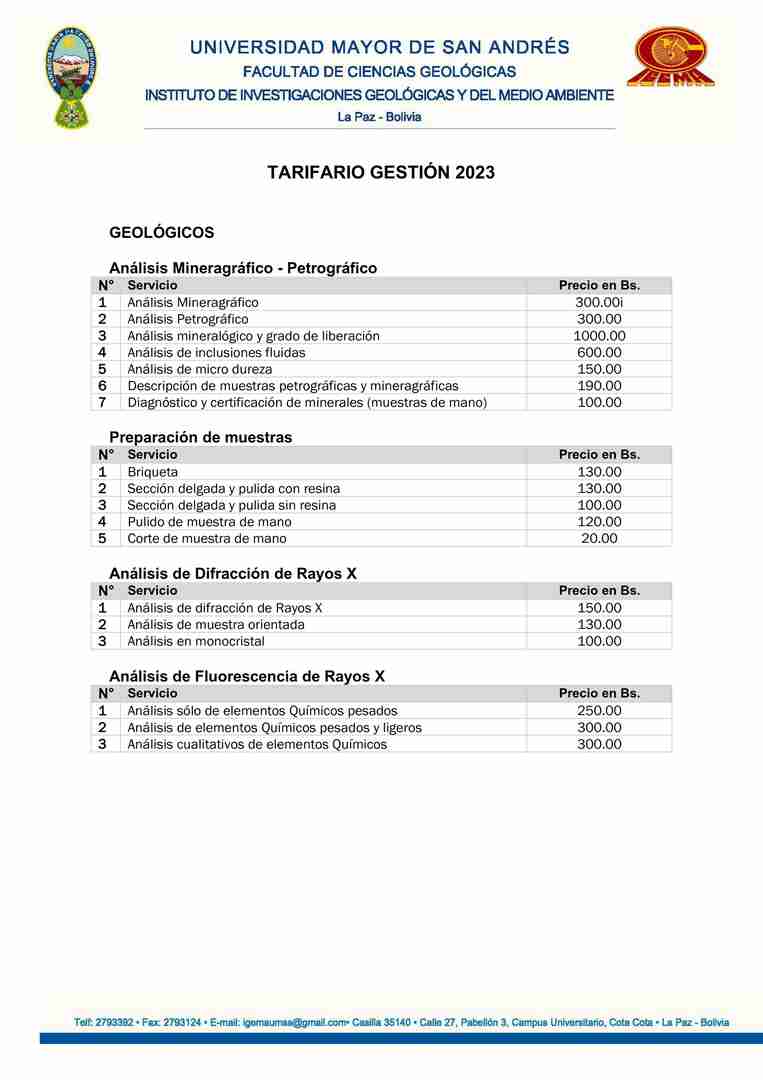 UNIVERSIDAD MAYOR DE SAN ANDRÉS
FACULTAD DE CIENCIAS GEOLÓGICAS
INSTITUTO DE INVESTIGACIONES GEOLÓGICAS Y DEL MEDIO AMBIENTE
La Paz - Bolivia

TARIFARIO GESTIÓN 2023

GEOLÓGICOS

Análisis Mineragráfico - Petrográfico

| N° | Servicio | Precio en Bs. |
|---|---|---|
| 1 | Análisis Mineragráfico | 300.00i |
| 2 | Análisis Petrográfico | 300.00 |
| 3 | Análisis mineralógico y grado de liberación | 1000.00 |
| 4 | Análisis de inclusiones fluidas | 600.00 |
| 5 | Análisis de micro dureza | 150.00 |
| 6 | Descripción de muestras petrográficas y mineragráficas | 190.00 |
| 7 | Diagnóstico y certificación de minerales (muestras de mano) | 100.00 |

Preparación de muestras

| N° | Servicio | Precio en Bs. |
|---|---|---|
| 1 | Briqueta | 130.00 |
| 2 | Sección delgada y pulida con resina | 130.00 |
| 3 | Sección delgada y pulida sin resina | 100.00 |
| 4 | Pulido de muestra de mano | 120.00 |
| 5 | Corte de muestra de mano | 20.00 |

Análisis de Difracción de Rayos X

| N° | Servicio | Precio en Bs. |
|---|---|---|
| 1 | Análisis de difracción de Rayos X | 150.00 |
| 2 | Análisis de muestra orientada | 130.00 |
| 3 | Análisis en monocristal | 100.00 |

Análisis de Fluorescencia de Rayos X

| N° | Servicio | Precio en Bs. |
|---|---|---|
| 1 | Análisis sólo de elementos Químicos pesados | 250.00 |
| 2 | Análisis de elementos Químicos pesados y ligeros | 300.00 |
| 3 | Análisis cualitativos de elementos Químicos | 300.00 |

Telf: 2793392 • Fax: 2793124 • E-mail: igemaumsa@gmail.com• Casilla 35140 • Calle 27, Pabellón 3, Campus Universitario, Cota Cota • La Paz - Bolivia